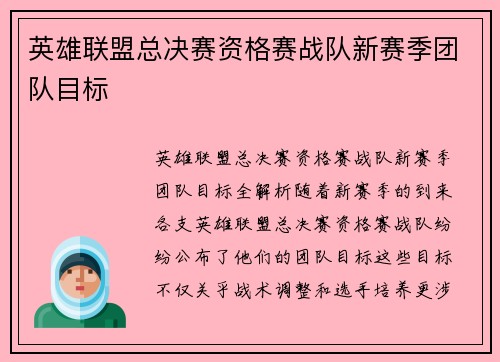 英雄联盟总决赛资格赛战队新赛季团队目标

英雄联盟总决赛资格赛战队新赛季团队目标全解析随着新赛季的到来各支英雄联盟总决赛资格赛战队纷纷公布了他们的团队目标这些目标不仅关乎战术调整和选手培养更涉